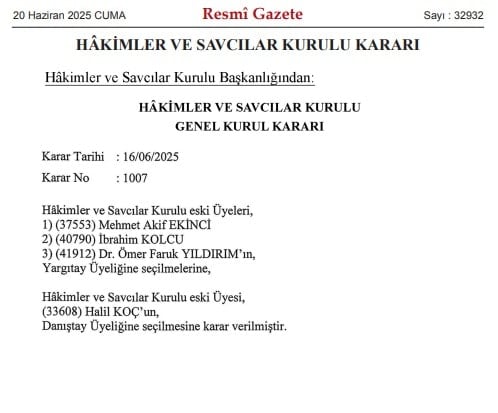 20 Haziran 2025 CUMA

Resmî Gazete

Sayı : 32932

HÂKİMLER VE SAVCILAR KURULU KARARI

Hâkimler ve Savcılar Kurulu Başkanlığından:

HÂKİMLER VE SAVCILAR KURULU
GENEL KURUL KARARI

Karar Tarihi : 16/06/2025
Karar No : 1007

Hâkimler ve Savcılar Kurulu eski Üyeleri,
1) (37553) Mehmet Akif EKİNCİ
2) (40790) İbrahim KOLCU
3) (41912) Dr. Ömer Faruk YILDIRIM'ın,
Yargıtay Üyeliğine seçilmelerine,

Hâkimler ve Savcılar Kurulu eski Üyesi,
(33608) Halil KOÇ'un,
Danıştay Üyeliğine seçilmesine karar verilmiştir.